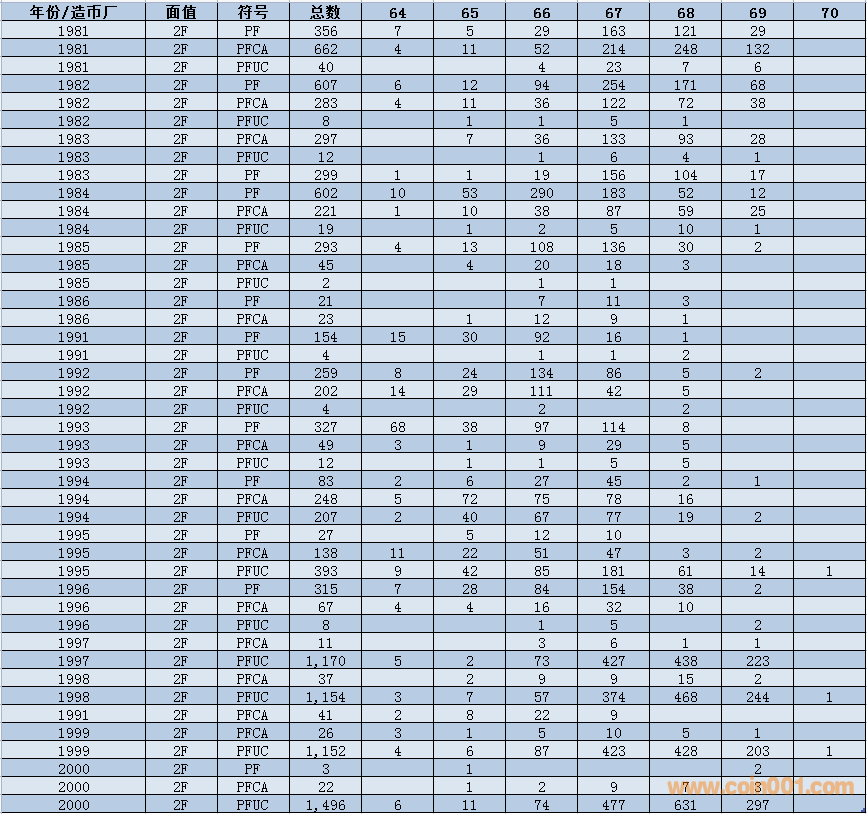 | 年份/造币厂 | 面值 | 符号 | 总数 | 64 | 65 | 66 | 67 | 68 | 69 | 70 |
|---|---|---|---|---|---|---|---|---|---|---|
| 1981 | 2F | PF | 356 | 7 | 5 | 29 | 163 | 121 | 29 | |
| 1981 | 2F | PFCA | 662 | 4 | 11 | 52 | 214 | 248 | 132 | |
| 1981 | 2F | PFUC | 40 | | | 4 | 23 | 7 | 6 | |
| 1982 | 2F | PF | 607 | 6 | 12 | 94 | 254 | 171 | 68 | |
| 1982 | 2F | PFCA | 283 | 4 | 11 | 36 | 122 | 72 | 38 | |
| 1982 | 2F | PFUC | 8 | | 1 | 1 | 5 | 1 | | |
| 1983 | 2F | PFCA | 297 | | 7 | 36 | 133 | 93 | 28 | |
| 1983 | 2F | PFUC | 12 | | | 1 | 6 | 4 | 1 | |
| 1983 | 2F | PF | 299 | 1 | 1 | 19 | 156 | 104 | 17 | |
| 1984 | 2F | PF | 602 | 10 | 53 | 290 | 183 | 52 | 12 | |
| 1984 | 2F | PFCA | 221 | 1 | 10 | 38 | 87 | 59 | 25 | |
| 1984 | 2F | PFUC | 19 | | 1 | 2 | 5 | 10 | 1 | |
| 1985 | 2F | PF | 293 | 4 | 13 | 108 | 136 | 30 | 2 | |
| 1985 | 2F | PFCA | 45 | | 4 | 20 | 18 | 3 | | |
| 1985 | 2F | PFUC | 2 | | | 1 | 1 | | | |
| 1986 | 2F | PF | 21 | | | 7 | 11 | 3 | | |
| 1986 | 2F | PFCA | 23 | | 1 | 12 | 9 | 1 | | |
| 1991 | 2F | PF | 154 | 15 | 30 | 92 | 16 | 1 | | |
| 1991 | 2F | PFUC | 4 | | | 1 | 1 | 2 | | |
| 1992 | 2F | PF | 259 | 8 | 24 | 134 | 86 | 5 | 2 | |
| 1992 | 2F | PFCA | 202 | 14 | 29 | 111 | 42 | 5 | | |
| 1992 | 2F | PFUC | 4 | | | 2 | | 2 | | |
| 1993 | 2F | PF | 327 | 68 | 38 | 97 | 114 | 8 | | |
| 1993 | 2F | PFCA | 49 | 3 | 1 | 9 | 29 | 5 | | |
| 1993 | 2F | PFUC | 12 | | 1 | 1 | 5 | 5 | | |
| 1994 | 2F | PF | 83 | 2 | 6 | 27 | 45 | 2 | 1 | |
| 1994 | 2F | PFCA | 248 | 5 | 72 | 75 | 78 | 16 | | |
| 1994 | 2F | PFUC | 207 | 2 | 40 | 67 | 77 | 19 | 2 | |
| 1995 | 2F | PF | 27 | | 5 | 12 | 10 | | | |
| 1995 | 2F | PFCA | 138 | 11 | 22 | 51 | 47 | 3 | 2 | |
| 1995 | 2F | PFUC | 393 | 9 | 42 | 85 | 181 | 61 | 14 | 1 |
| 1996 | 2F | PF | 315 | 7 | 28 | 84 | 154 | 38 | 2 | |
| 1996 | 2F | PFCA | 67 | 4 | 4 | 16 | 32 | 10 | | |
| 1996 | 2F | PFUC | 8 | | | 1 | 5 | | 2 | |
| 1997 | 2F | PFCA | 11 | | | 3 | 6 | 1 | 1 | |
| 1997 | 2F | PFUC | 1,170 | 5 | 2 | 73 | 427 | 438 | 223 | |
| 1998 | 2F | PFCA | 37 | | 2 | 9 | 9 | 15 | 2 | |
| 1998 | 2F | PFUC | 1,154 | 3 | 7 | 57 | 374 | 468 | 244 | 1 |
| 1991 | 2F | PFCA | 41 | 2 | 8 | 22 | 9 | | | |
| 1999 | 2F | PFCA | 26 | 3 | 1 | 5 | 10 | 5 | 1 | |
| 1999 | 2F | PFUC | 1,152 | 4 | 6 | 87 | 423 | 428 | 203 | 1 |
| 2000 | 2F | PF | 3 | | 1 | | | | 2 | |
| 2000 | 2F | PFCA | 22 | | 1 | 2 | 9 | 7 | 3 | |
| 2000 | 2F | PFUC | 1,496 | 6 | 11 | 74 | 477 | 631 | 297 | |

www.coin001.com